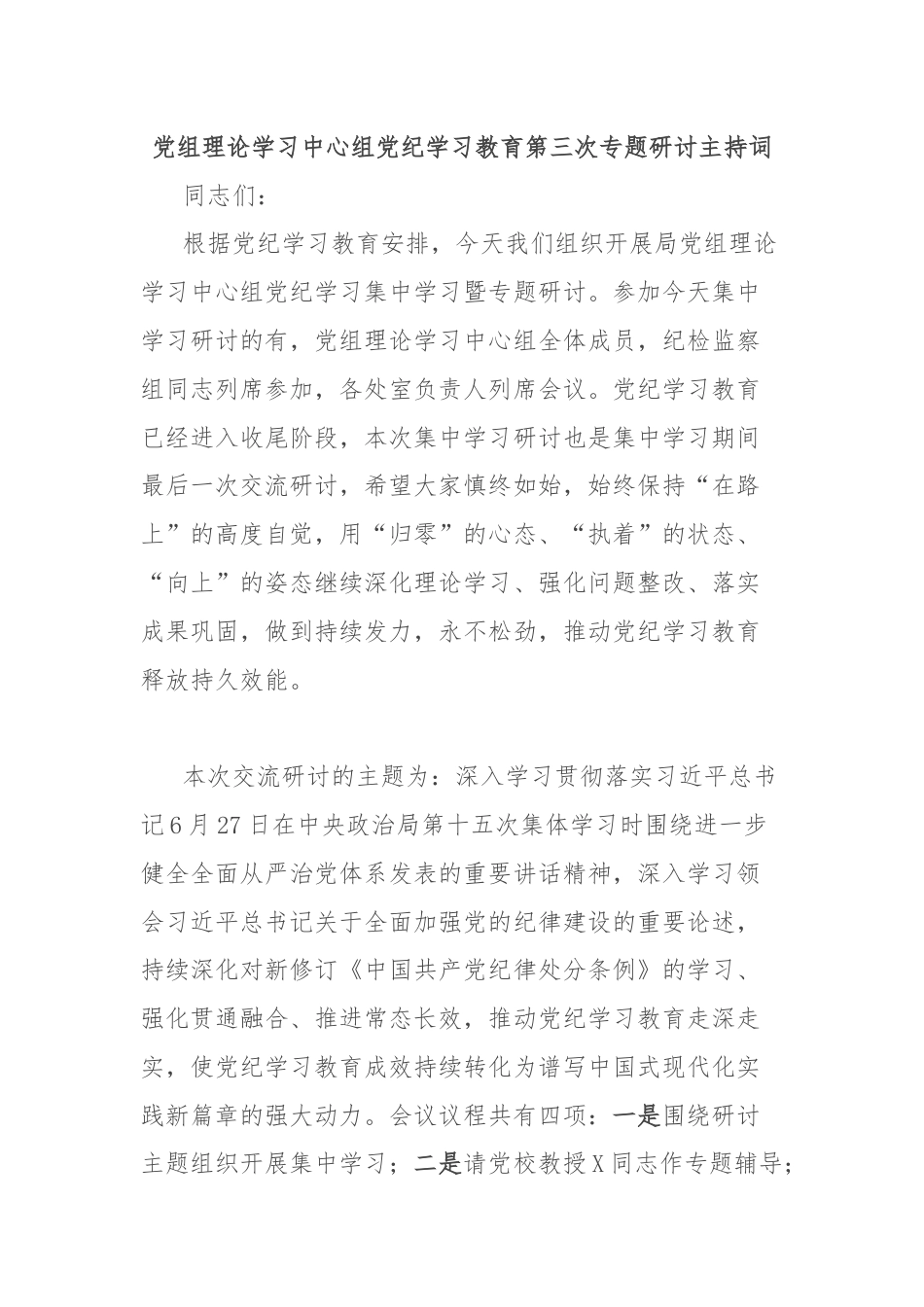 党组理论学习中心组党纪学习教育第三次专题研讨主持词

同志们：

根据党纪学习教育安排，今天我们组织开展局党组理论学习中心组党纪学习集中学习暨专题研讨。参加今天集中学习研讨的有，党组理论学习中心组全体成员，纪检监察组同志列席参加，各处室负责人列席会议。党纪学习教育已经进入收尾阶段，本次集中学习研讨也是集中学习期间最后一次交流研讨，希望大家慎终如始，始终保持“在路上”的高度自觉，用“归零”的心态、“执着”的状态、“向上”的姿态继续深化理论学习、强化问题整改、落实成果巩固，做到持续发力，永不松劲，推动党纪学习教育释放持久效能。

本次交流研讨的主题为：深入学习贯彻落实习近平总书记6月27日在中央政治局第十五次集体学习时围绕进一步健全全面从严治党体系发表的重要讲话精神，深入学习领会习近平总书记关于全面加强党的纪律建设的重要论述，持续深化对新修订《中国共产党纪律处分条例》的学习、强化贯通融合、推进常态长效，推动党纪学习教育走深走实，使党纪学习教育成效持续转化为谱写中国式现代化实践新篇章的强大动力。会议议程共有四项：一是围绕研讨主题组织开展集中学习；二是请党校教授X同志作专题辅导；